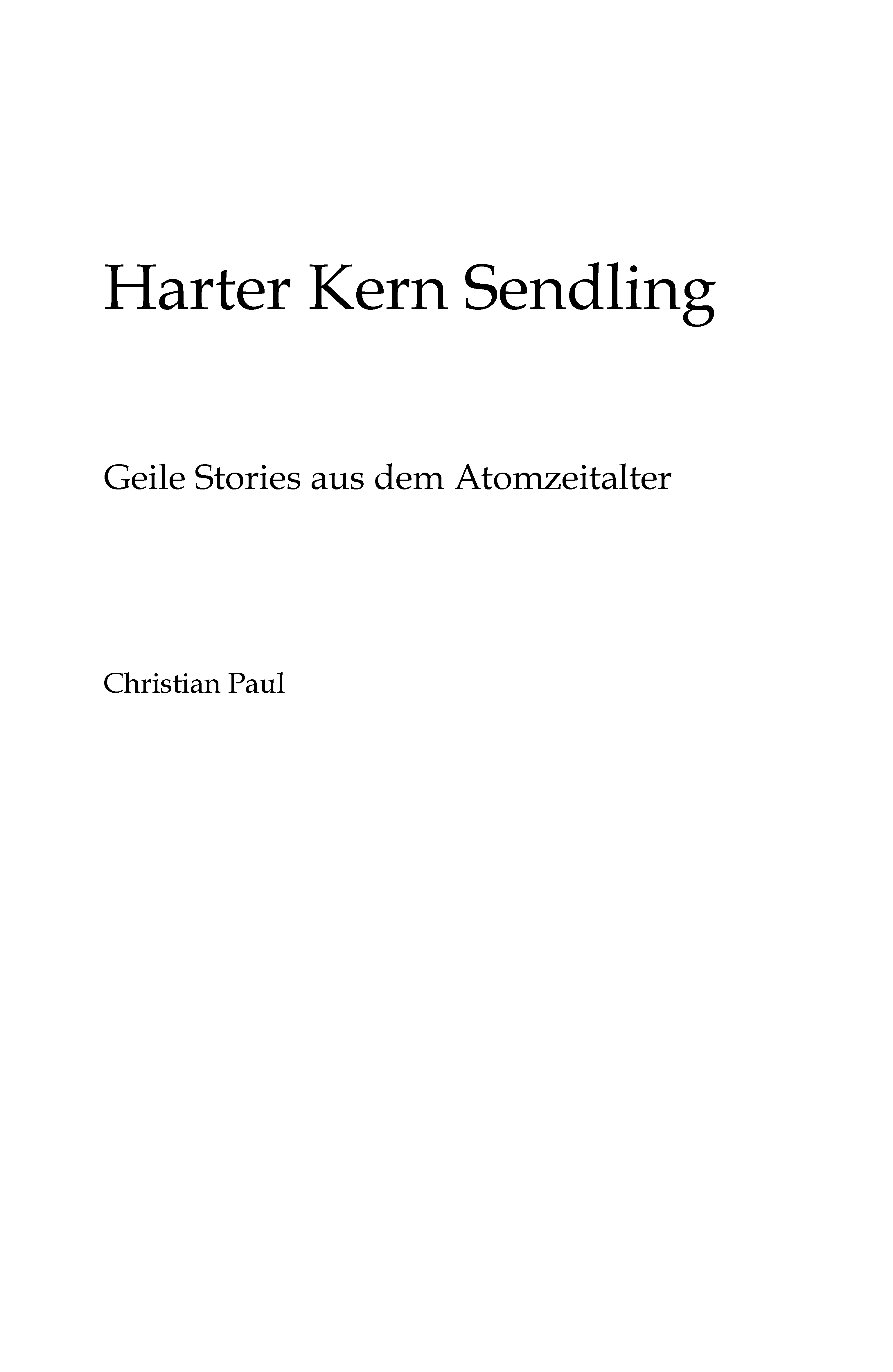 Harter Kern Sendling

Geile Stories aus dem Atomzeitalter

Christian Paul